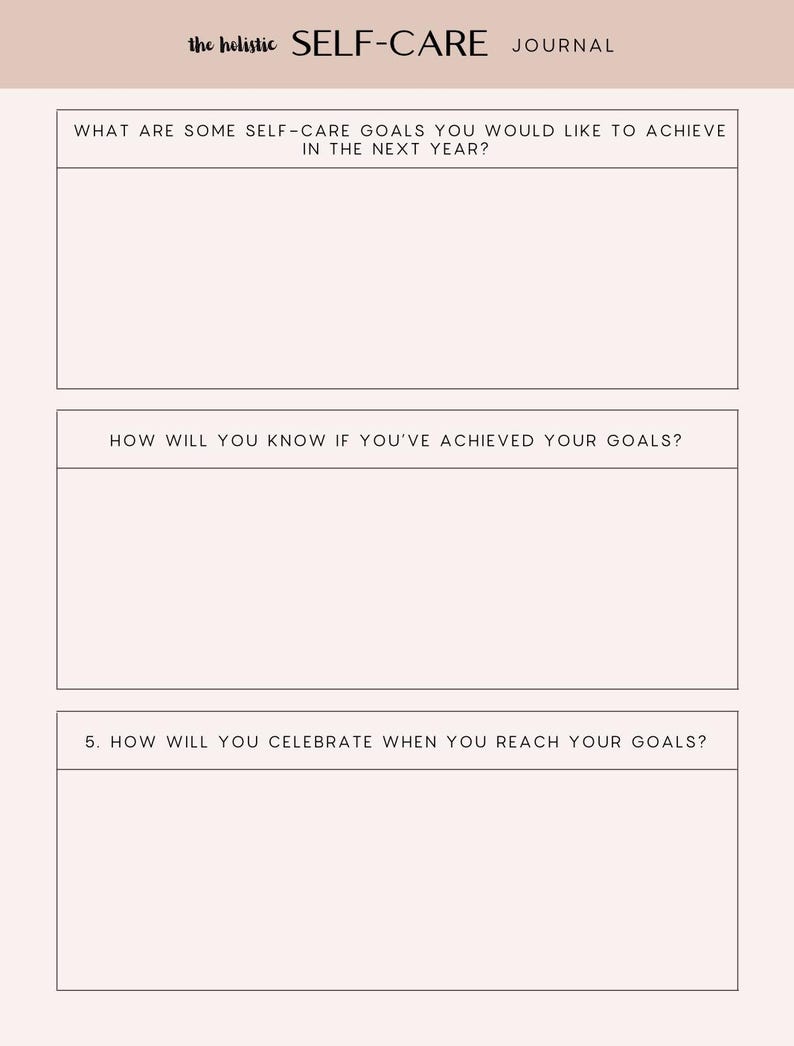 the holistic SELF-CARE JOURNAL

WHAT ARE SOME SELF-CARE GOALS YOU WOULD LIKE TO ACHIEVE IN THE NEXT YEAR?

HOW WILL YOU KNOW IF YOU'VE ACHIEVED YOUR GOALS?

5. HOW WILL YOU CELEBRATE WHEN YOU REACH YOUR GOALS?